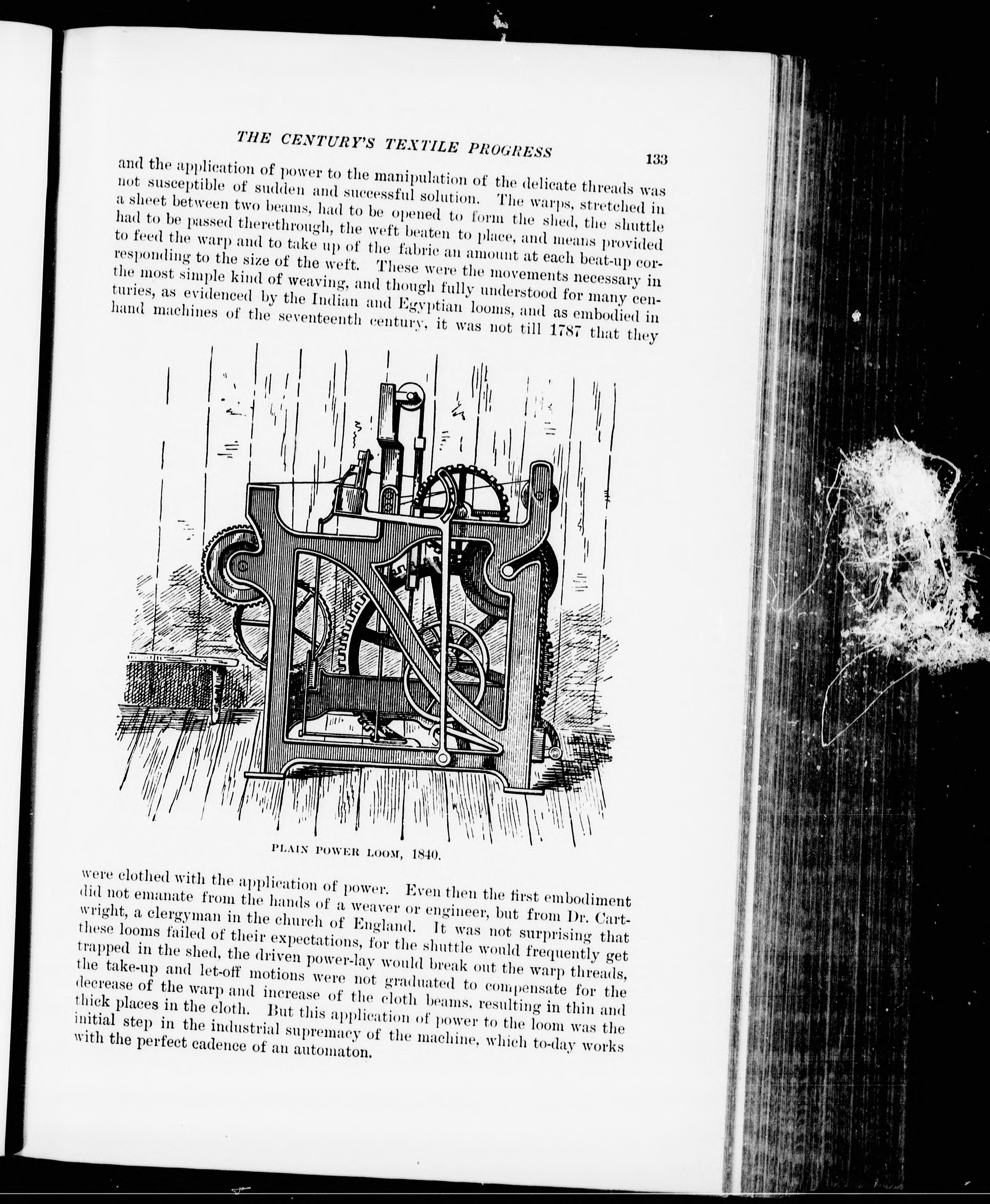 THE CENTURY'S TEXTILE PROGRESS 133

and the application of power to the manipulation of the delicate threads was not susceptible of sudden and successful solution. The warps, stretched in a sheet between two beams, had to be opened to form the shed, the shuttle had to be passed therethrough, the weft beaten to place, and means provided to feed the warp and to take up of the fabric an amount at each beat-up corresponding to the size of the weft. These were the movements necessary in the most simple kind of weaving, and though fully understood for many centuries, as evidenced by the Indian and Egyptian looms, and as embodied in hand machines of the seventeenth century, it was not till 1787 that they

PLAIN POWER LOOM, 1840.

were clothed with the application of power. Even then the first embodiment did not emanate from the hands of a weaver or engineer, but from Dr. Cartwright, a clergyman in the church of England. It was not surprising that these looms failed of their expectations, for the shuttle would frequently get trapped in the shed, the driven power-lay would break out the warp threads, the take-up and let-off motions were not graduated to compensate for the decrease of the warp and increase of the cloth beams, resulting in thin and thick places in the cloth. But this application of power to the loom was the initial step in the industrial supremacy of the machine, which to-day works with the perfect cadence of an automaton.